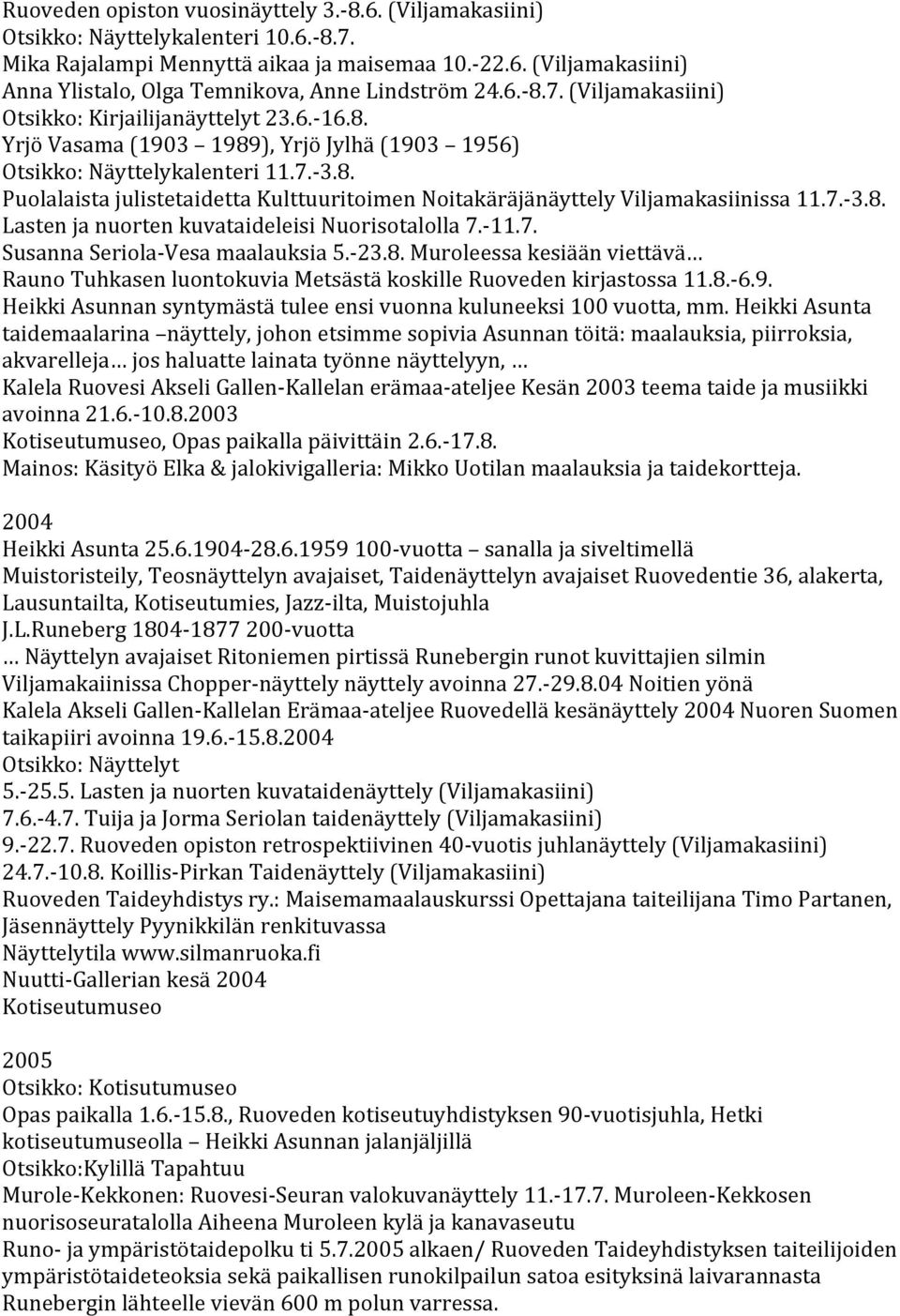 Ruoveden opiston vuosinäyttely 3.-8.6. (Viljamakasiini)
Otsikko: Näyttelykalenteri 10.6.-8.7.
Mika Rajalampi Mennyttä aikaa ja maisemaa 10.-22.6. (Viljamakasiini)
Anna Ylistalo, Olga Temnikova, Anne Lindström 24.6.-8.7. (Viljamakasiini)
Otsikko: Kirjailijanäyttelyt 23.6.-16.8.
Yrjö Vasama (1903 – 1989), Yrjö Jylhä (1903 – 1956)
Otsikko: Näyttelykalenteri 11.7.-3.8.
Puolalaista julistetaidetta Kulttuuritoimen Noitakäräjänäyttely Viljamakasiinissa 11.7.-3.8.
Lasten ja nuorten kuvataideleisi Nuorisotalolla 7.-11.7.
Susanna Seriola-Vesa maalauksia 5.-23.8. Muroleessa kesiään viettävä…
Rauno Tuhkasen luontokuvia Metsästä koskille Ruoveden kirjastossa 11.8.-6.9.
Heikki Asunnan syntymästä tulee ensi vuonna kuluneeksi 100 vuotta, mm. Heikki Asunta taidemaalarina –näyttely, johon etsimme sopivia Asunnan töitä: maalauksia, piirroksia, akvarelleja… jos haluatte lainata työnne näyttelyyn, …
Kalela Ruovesi Akseli Gallen-Kallelan erämaa-ateljee Kesän 2003 teema taide ja musiikki avoinna 21.6.-10.8.2003
Kotiseutumuseo, Opas paikalla päivittäin 2.6.-17.8.
Mainos: Käsityö Elka & jalokivigalleria: Mikko Uotilan maalauksia ja taidekortteja.

2004
Heikki Asunta 25.6.1904-28.6.1959 100-vuotta – sanalla ja siveltimellä
Muistoristeily, Teosnäyttelyn avajaiset, Taidenäyttelyn avajaiset Ruovedentie 36, alakerta, Lausuntailta, Kotiseutumies, Jazz-ilta, Muistojuhla
J.L.Runeberg 1804-1877 200-vuotta
… Näyttelyn avajaiset Ritoniemen pirtissä Runebergin runot kuvittajien silmin
Viljamakaiinissa Chopper-näyttely näyttely avoinna 27.-29.8.04 Noitien yönä
Kalela Akseli Gallen-Kallelan Erämaa-ateljee Ruovedellä kesänäyttely 2004 Nuoren Suomen taikapiiri avoinna 19.6.-15.8.2004
Otsikko: Näyttelyt
5.-25.5. Lasten ja nuorten kuvataidenäyttely (Viljamakasiini)
7.6.-4.7. Tuija ja Jorma Seriolan taidenäyttely (Viljamakasiini)
9.-22.7. Ruoveden opiston retrospektiivinen 40-vuotis juhlanäyttely (Viljamakasiini)
24.7.-10.8. Koillis-Pirkan Taidenäyttely (Viljamakasiini)
Ruoveden Taideyhdistys ry.: Maisemamaalauskurssi Opettajana taiteilijana Timo Partanen, Jäsennäyttely Pyynikkilän renkituvassa
Näyttelytila www.silmanruoka.fi
Nuutti-Gallerian kesä 2004
Kotiseutumuseo

2005
Otsikko: Kotisutumuseo
Opas paikalla 1.6.-15.8., Ruoveden kotiseutuyhdistyksen 90-vuotisjuhla, Hetki kotiseutumuseolla – Heikki Asunnan jalanjäljillä
Otsikko:Kylillä Tapahtuu
Murole-Kekkonen: Ruovesi-Seuran valokuvanäyttely 11.-17.7. Muroleen-Kekkosen nuorisoseuratalolla Aiheena Muroleen kylä ja kanavaseutu
Runo- ja ympäristötaidepolku ti 5.7.2005 alkaen/ Ruoveden Taideyhdistyksen taiteilijoiden ympäristötaideteoksia sekä paikallisen runokilpailun satoa esityksinä laivarannasta Runebergin lähteelle vievän 600 m polun varressa.